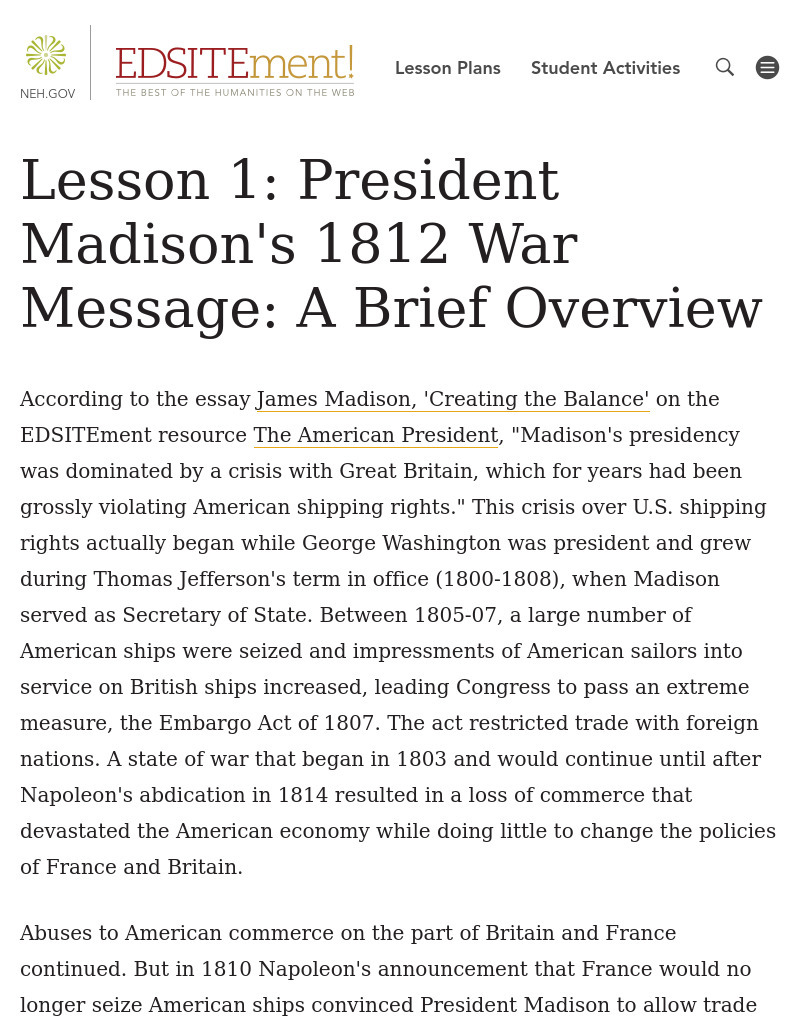 NEH.GOV

EDSITEment!
THE BEST OF THE HUMANITIES ON THE WEB

Lesson Plans Student Activities

Lesson 1: President Madison's 1812 War Message: A Brief Overview

According to the essay James Madison, 'Creating the Balance' on the EDSITEment resource The American President, "Madison's presidency was dominated by a crisis with Great Britain, which for years had been grossly violating American shipping rights." This crisis over U.S. shipping rights actually began while George Washington was president and grew during Thomas Jefferson's term in office (1800-1808), when Madison served as Secretary of State. Between 1805-07, a large number of American ships were seized and impressments of American sailors into service on British ships increased, leading Congress to pass an extreme measure, the Embargo Act of 1807. The act restricted trade with foreign nations. A state of war that began in 1803 and would continue until after Napoleon's abdication in 1814 resulted in a loss of commerce that devastated the American economy while doing little to change the policies of France and Britain.

Abuses to American commerce on the part of Britain and France continued. But in 1810 Napoleon's announcement that France would no longer seize American ships convinced President Madison to allow trade